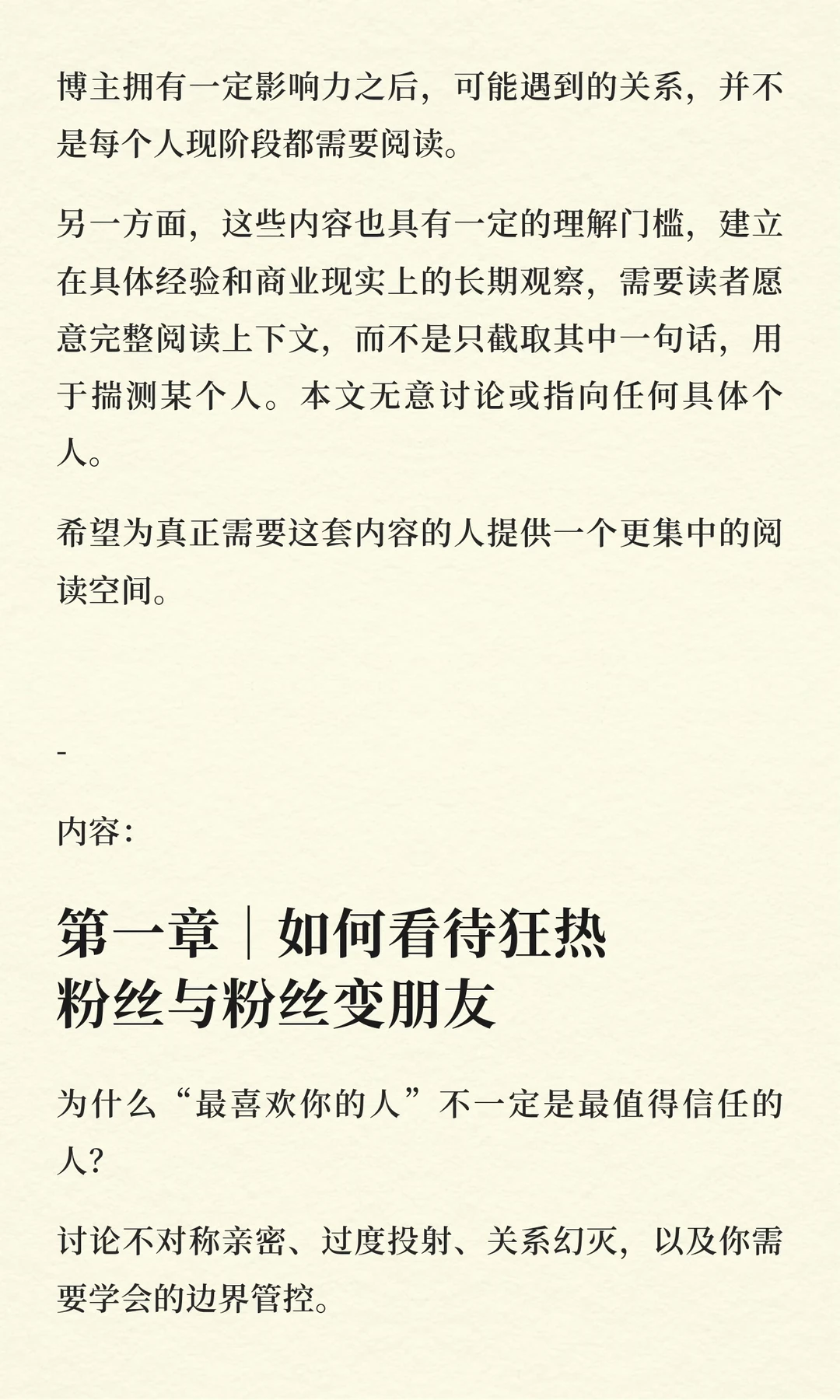 博主拥有一定影响力之后，可能遇到的关系，并不是每个人现阶段都需要阅读。

另一方面，这些内容也具有一定的理解门槛，建立在具体经验和商业现实上的长期观察，需要读者愿意完整阅读上下文，而不是只截取其中一句话，用于揣测某个人。本文无意讨论或指向任何具体个人。

希望为真正需要这套内容的人提供一个更集中的阅读空间。

-

内容：

第一章｜如何看待狂热粉丝与粉丝变朋友

为什么“最喜欢你的人”不一定是最值得信任的人？

讨论不对称亲密、过度投射、关系幻灭，以及你需要学会的边界管控。